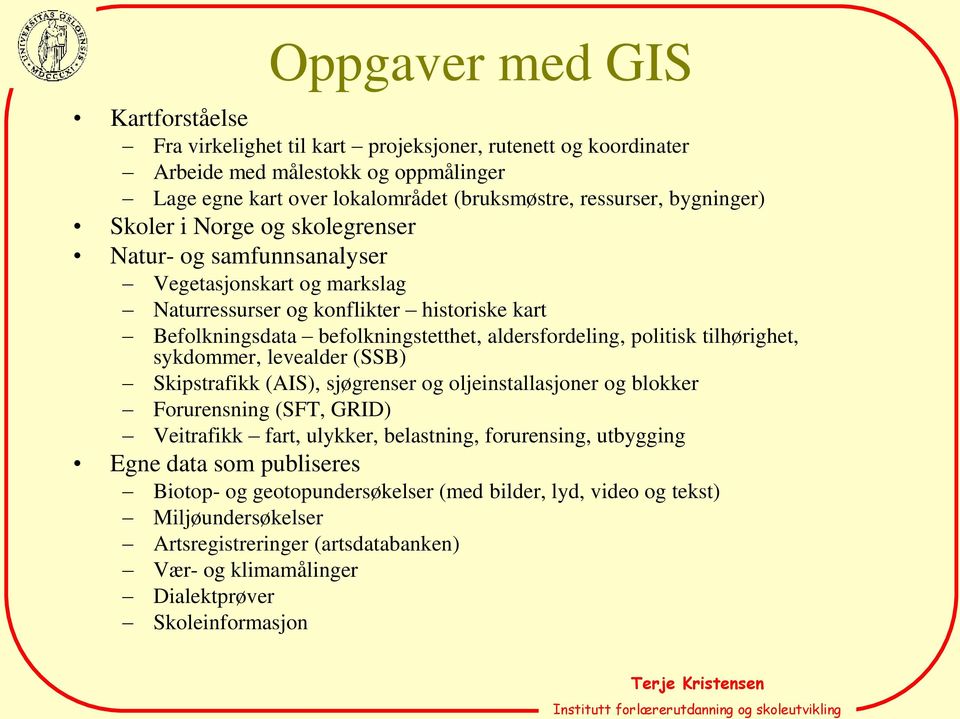 UNIVERSITAS OSLOENSIS MDCCCXI

Oppgaver med GIS

• Kartforståelse
– Fra virkelighet til kart – projeksjoner, rutenett og koordinater
– Arbeide med målestokk og oppmålinger
– Lage egne kart over lokalområdet (bruksmøstre, ressurser, bygninger)
• Skoler i Norge og skolegrenser
• Natur- og samfunnsanalyser
– Vegetasjonskart og markslag
– Naturressurser og konflikter – historiske kart
– Befolkningsdata – befolkningstetthet, aldersfordeling, politisk tilhørighet, sykdommer, levealder (SSB)
– Skipstrafikk (AIS), sjøgrenser og oljeinstallasjoner og blokker
– Forurensning (SFT, GRID)
– Veitrafikk – fart, ulykker, belastning, forurensing, utbygging
• Egne data som publiseres
– Biotop- og geotopundersøkelser (med bilder, lyd, video og tekst)
– Miljøundersøkelser
– Artsregistreringer (artsdatabanken)
– Vær- og klimamålinger
– Dialektprøver
– Skoleinformasjon

Terje Kristensen
Institutt forlærerutdanning og skoleutvikling